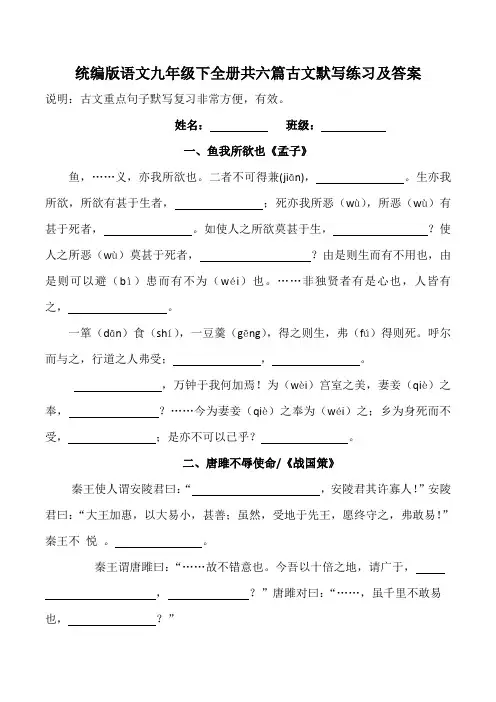 统编版语文九年级下全册共六篇古文默写练习及答案

说明：古文重点句子默写复习非常方便，有效。

姓名：__________ 班级：__________

一、鱼我所欲也《孟子》

鱼，……义，亦我所欲也。二者不可得兼(jiān)，______________。生亦我所欲，所欲有甚于生者，______________；死亦我所恶（wù），所恶（wù）有甚于死者，______________。如使人之所欲莫甚于生，______________？使人之所恶（wù）莫甚于死者，______________？由是则生而有不用也，由是则可以避（bì）患而有不为（wéi）也。……非独贤者有是心也，人皆有之，______________。

一箪（dān）食（shí），一豆羹（gēng），得之则生，弗（fú）得则死。呼尔而与之，行道之人弗受；______________，______________。

______________，万钟于我何加焉！为（wèi）宫室之美，妻妾（qiè）之奉，______________？……今为妻妾（qiè）之奉为（wéi）之；乡为身死而不受，______________；是亦不可以已乎？______________。

二、唐雎不辱使命/《战国策》

秦王使人谓安陵君曰：“______________，安陵君其许寡人！”安陵君曰：“大王加惠，以大易小，甚善；虽然，受地于先王，愿终守之，弗敢易！”秦王不 悦 。______________。

秦王谓唐雎曰：“……故不错意也。今吾以十倍之地，请广于，______________，______________？”唐雎对曰：“……，虽千里不敢易也，______________？”